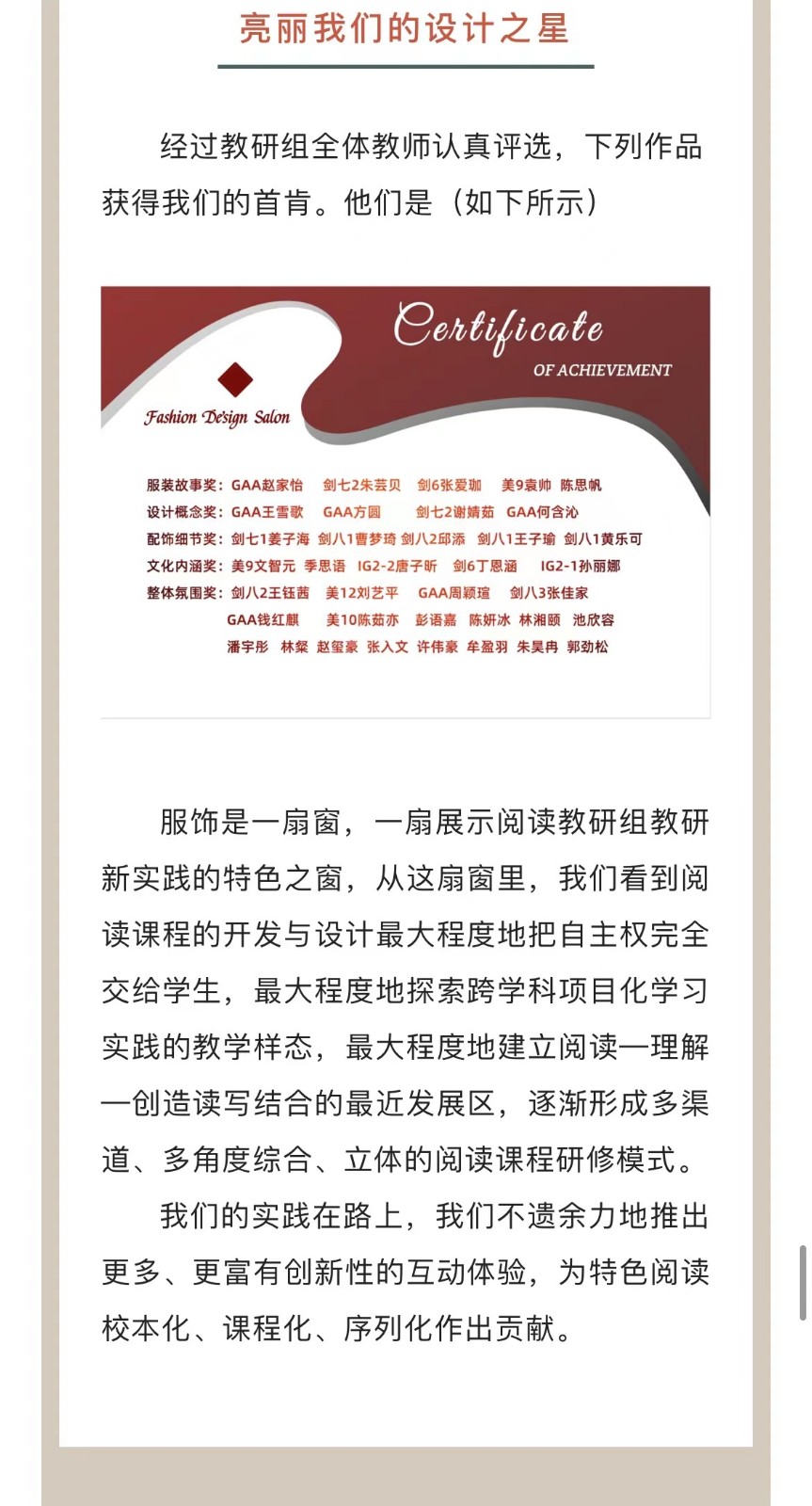 亮丽我们的设计之星

经过教研组全体教师认真评选，下列作品获得我们的首肯。他们是（如下所示）

Certificate
OF ACHIEVEMENT

Fashion Design Salon

服装故事奖：GAA赵家怡　剑七2朱芸贝　剑6张爱珈　美9袁帅　陈思帆
设计概念奖：GAA王雪歌　GAA方圆　剑七2谢婧茹　GAA何含沁
配饰细节奖：剑七1姜子海　剑八1曹梦琦　剑八2邱添　剑八1王子瑜　剑八1黄乐可
文化内涵奖：美9文智元　季思语　IG2-2唐子昕　剑6丁恩涵　IG2-1孙丽娜
整体氛围奖：剑八2王钰茜　美12刘艺平　GAA周颖瑄　剑八3张佳家
GAA钱红麒　美10陈茹亦　彭语嘉　陈妍冰　林湘颐　池欣容
潘宇彤　林粲　赵玺豪　张入文　许伟豪　牟盈羽　朱昊冉　郭劲松

服饰是一扇窗，一扇展示阅读教研组教研新实践的特色之窗，从这扇窗里，我们看到阅读课程的开发与设计最大程度地把自主权完全交给学生，最大程度地探索跨学科项目化学习实践的教学样态，最大程度地建立阅读—理解—创造读写结合的最近发展区，逐渐形成多渠道、多角度综合、立体的阅读课程研修模式。

我们的实践在路上，我们不遗余力地推出更多、更富有创新性的互动体验，为特色阅读校本化、课程化、序列化作出贡献。